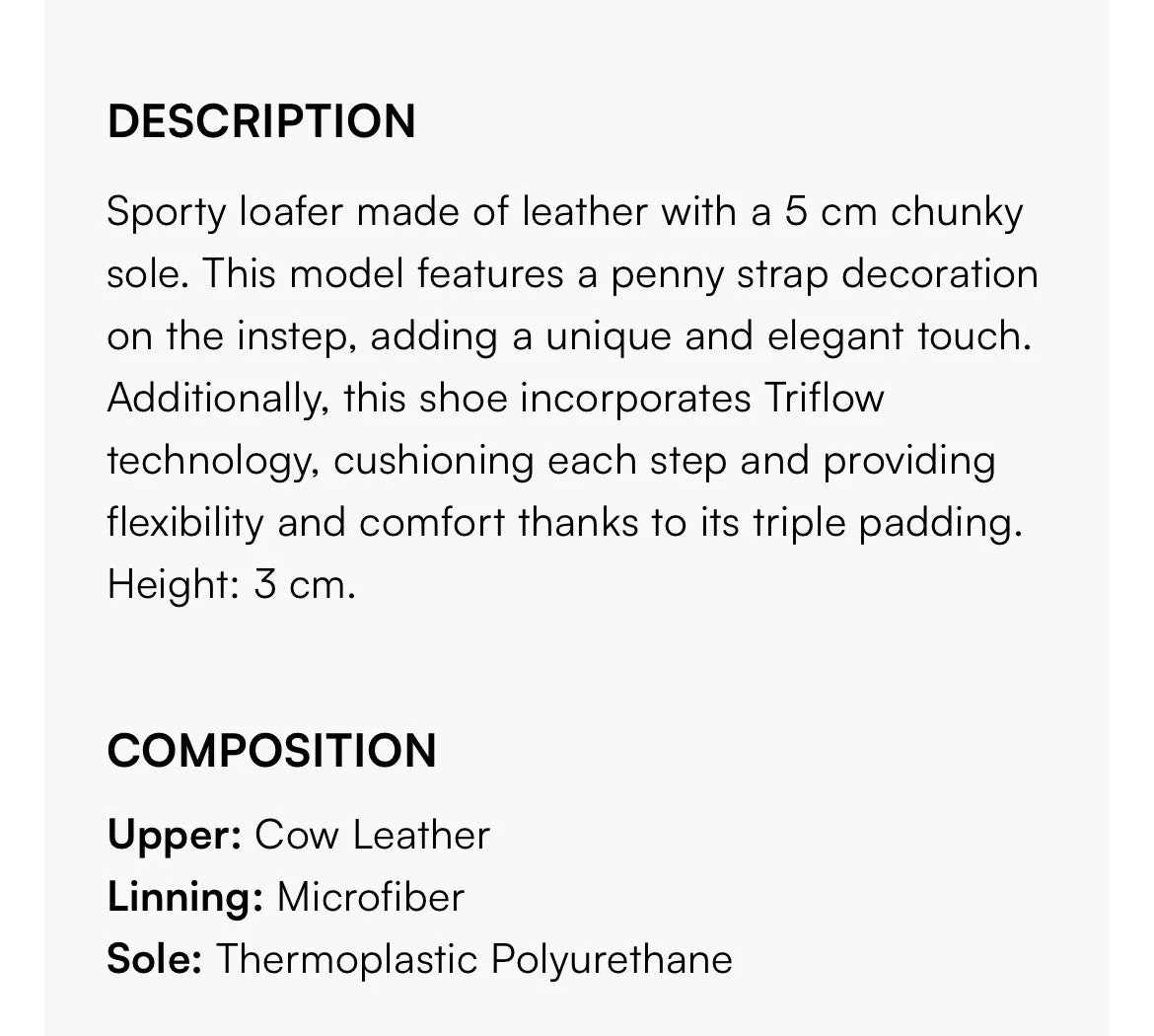 DESCRIPTION

Sporty loafer made of leather with a 5 cm chunky sole. This model features a penny strap decoration on the instep, adding a unique and elegant touch. Additionally, this shoe incorporates Triflow technology, cushioning each step and providing flexibility and comfort thanks to its triple padding. Height: 3 cm.

COMPOSITION

Upper: Cow Leather
Linning: Microfiber
Sole: Thermoplastic Polyurethane